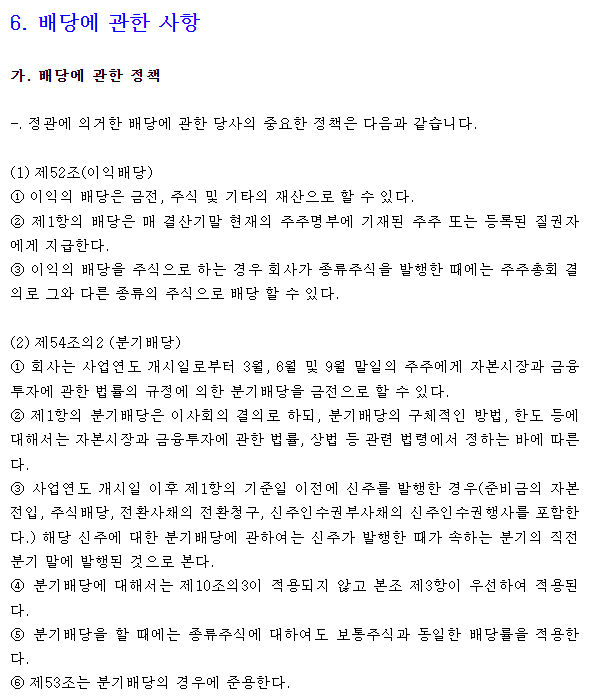 6. 배당에 관한 사항

가. 배당에 관한 정책

-. 정관에 의거한 배당에 관한 당사의 중요한 정책은 다음과 같습니다.

(1) 제52조(이익배당)
① 이익의 배당은 금전, 주식 및 기타의 재산으로 할 수 있다.
② 제1항의 배당은 매 결산기말 현재의 주주명부에 기재된 주주 또는 등록된 질권자에게 지급한다.
③ 이익의 배당을 주식으로 하는 경우 회사가 종류주식을 발행한 때에는 주주총회 결의로 그와 다른 종류의 주식으로 배당 할 수 있다.

(2) 제54조의2 (분기배당)
① 회사는 사업연도 개시일로부터 3월, 6월 및 9월 말일의 주주에게 자본시장과 금융투자에 관한 법률의 규정에 의한 분기배당을 금전으로 할 수 있다.
② 제1항의 분기배당은 이사회의 결의로 하되, 분기배당의 구체적인 방법, 한도 등에 대해서는 자본시장과 금융투자에 관한 법률, 상법 등 관련 법령에서 정하는 바에 따른다.
③ 사업연도 개시일 이후 제1항의 기준일 이전에 신주를 발행한 경우(준비금의 자본전입, 주식배당, 전환사채의 전환청구, 신주인수권부사채의 신주인수권행사를 포함한다.) 해당 신주에 대한 분기배당에 관하여는 신주가 발행한 때가 속하는 분기의 직전 분기 말에 발행된 것으로 본다.
④ 분기배당에 대해서는 제10조의3이 적용되지 않고 본조 제3항이 우선하여 적용된다.
⑤ 분기배당을 할 때에는 종류주식에 대하여도 보통주식과 동일한 배당률을 적용한다.
⑥ 제53조는 분기배당의 경우에 준용한다.